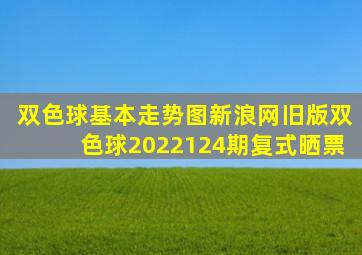 双色球基本走势图新浪网旧版双色球2022124期复式晒票